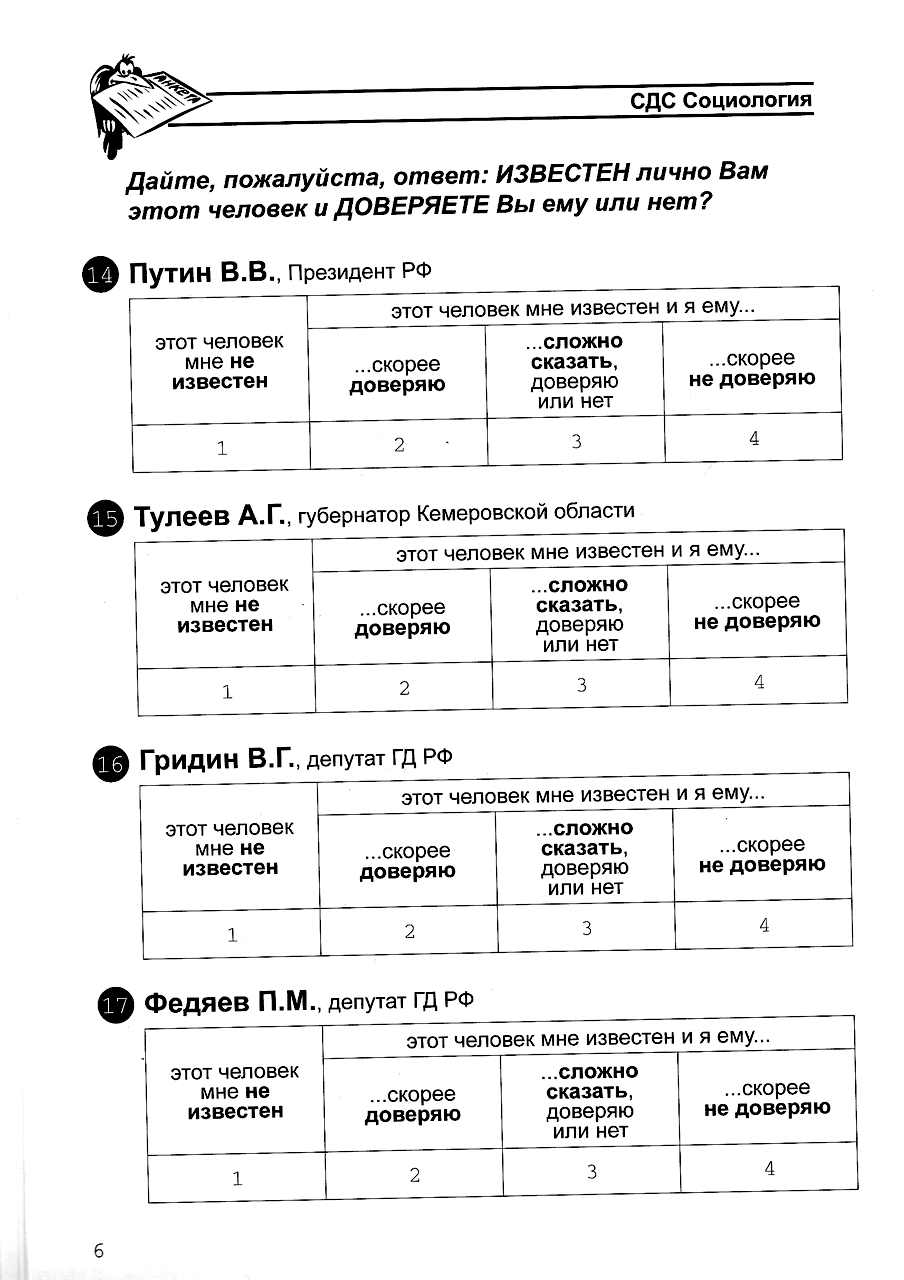 АНКЕТА

СДС Социология

Дайте, пожалуйста, ответ: ИЗВЕСТЕН лично Вам этот человек и ДОВЕРЯЕТЕ Вы ему или нет?

14 Путин В.В., Президент РФ

| этот человек мне не известен | этот человек мне известен и я ему... | | |
|---|---|---|---|
| | ...скорее доверяю | ...сложно сказать, доверяю или нет | ...скорее не доверяю |
| 1 | 2 | 3 | 4 |

15 Тулеев А.Г., губернатор Кемеровской области

| этот человек мне не известен | этот человек мне известен и я ему... | | |
|---|---|---|---|
| | ...скорее доверяю | ...сложно сказать, доверяю или нет | ...скорее не доверяю |
| 1 | 2 | 3 | 4 |

16 Гридин В.Г., депутат ГД РФ

| этот человек мне не известен | этот человек мне известен и я ему... | | |
|---|---|---|---|
| | ...скорее доверяю | ...сложно сказать, доверяю или нет | ...скорее не доверяю |
| 1 | 2 | 3 | 4 |

17 Федяев П.М., депутат ГД РФ

| этот человек мне не известен | этот человек мне известен и я ему... | | |
|---|---|---|---|
| | ...скорее доверяю | ...сложно сказать, доверяю или нет | ...скорее не доверяю |
| 1 | 2 | 3 | 4 |

6